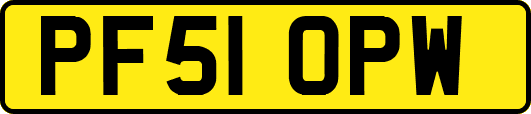 PF51 OPW